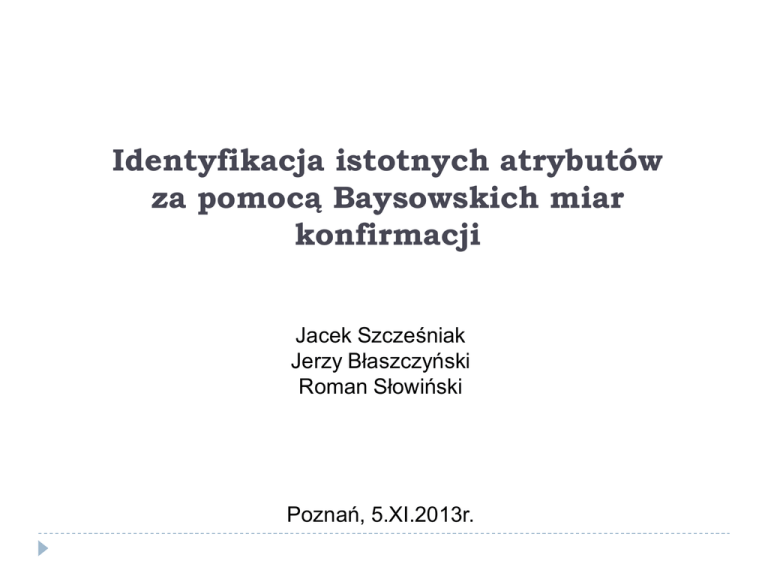 Identyfikacja istotnych atrybutów za pomocą Baysowskich miar konfirmacji

Jacek Szcześniak
Jerzy Błaszczyński
Roman Słowiński

Poznań, 5.XI.2013r.